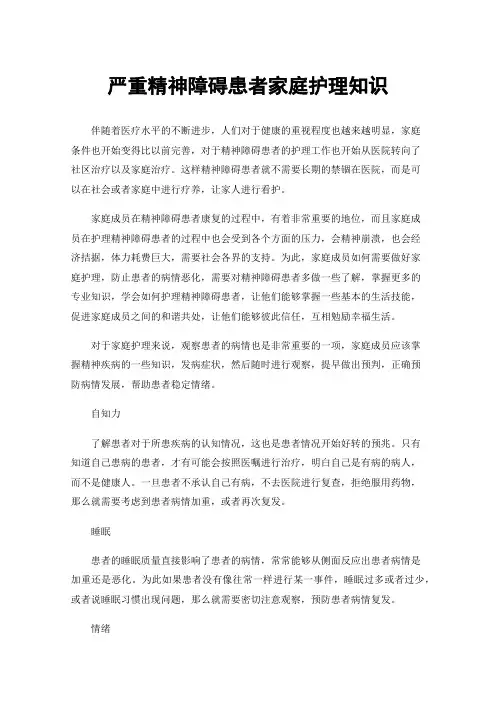 严重精神障碍患者家庭护理知识

伴随着医疗水平的不断进步，人们对于健康的重视程度也越来越明显，家庭条件也开始变得比以前完善，对于精神障碍患者的护理工作也开始从医院转向了社区治疗以及家庭治疗。这样精神障碍患者就不需要长期的禁锢在医院，而是可以在社会或者家庭中进行疗养，让家人进行看护。

家庭成员在精神障碍患者康复的过程中，有着非常重要的地位，而且家庭成员在护理精神障碍患者的过程中也会受到各个方面的压力，会精神崩溃，也会经济拮据，体力耗费巨大，需要社会各界的支持。为此，家庭成员如何需要做好家庭护理，防止患者的病情恶化，需要对精神障碍患者多做一些了解，掌握更多的专业知识，学会如何护理精神障碍患者，让他们能够掌握一些基本的生活技能，促进家庭成员之间的和谐共处，让他们能够彼此信任，互相勉励幸福生活。

对于家庭护理来说，观察患者的病情也是非常重要的一项，家庭成员应该掌握精神疾病的一些知识，发病症状，然后随时进行观察，提早做出预判，正确预防病情发展，帮助患者稳定情绪。

自知力

了解患者对于所患疾病的认知情况，这也是患者情况开始好转的预兆。只有知道自己患病的患者，才有可能会按照医嘱进行治疗，明白自己是有病的病人，而不是健康人。一旦患者不承认自己有病，不去医院进行复查，拒绝服用药物，那么就需要考虑到患者病情加重，或者再次复发。

睡眠

患者的睡眠质量直接影响了患者的病情，常常能够从侧面反应出患者病情是加重还是恶化。为此如果患者没有像往常一样进行某一事件，睡眠过多或者过少，或者说睡眠习惯出现问题，那么就需要密切注意观察，预防患者病情复发。

情绪